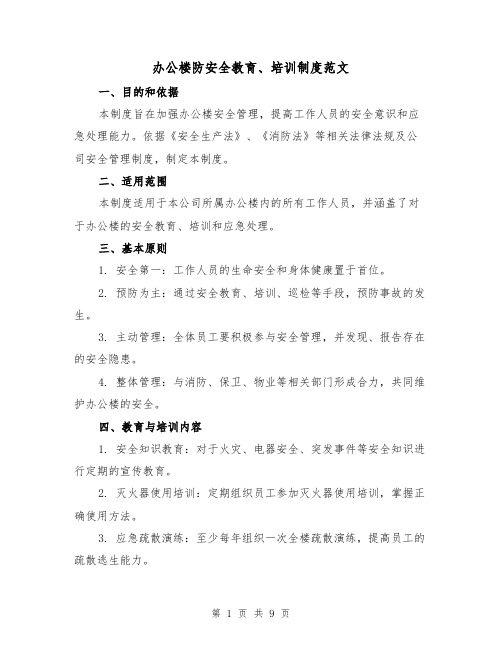 办公楼防安全教育、培训制度范文

一、目的和依据

本制度旨在加强办公楼安全管理，提高工作人员的安全意识和应急处理能力。依据《安全生产法》、《消防法》等相关法律法规及公司安全管理制度，制定本制度。

二、适用范围

本制度适用于本公司所属办公楼内的所有工作人员，并涵盖了对于办公楼的安全教育、培训和应急处理。

三、基本原则

1. 安全第一：工作人员的生命安全和身体健康置于首位。

2. 预防为主：通过安全教育、培训、巡检等手段，预防事故的发生。

3. 主动管理：全体员工要积极参与安全管理，并发现、报告存在的安全隐患。

4. 整体管理：与消防、保卫、物业等相关部门形成合力，共同维护办公楼的安全。

四、教育与培训内容

1. 安全知识教育：对于火灾、电器安全、突发事件等安全知识进行定期的宣传教育。

2. 灭火器使用培训：定期组织员工参加灭火器使用培训，掌握正确使用方法。

3. 应急疏散演练：至少每年组织一次全楼疏散演练，提高员工的疏散逃生能力。

第 1 页 共 9 页